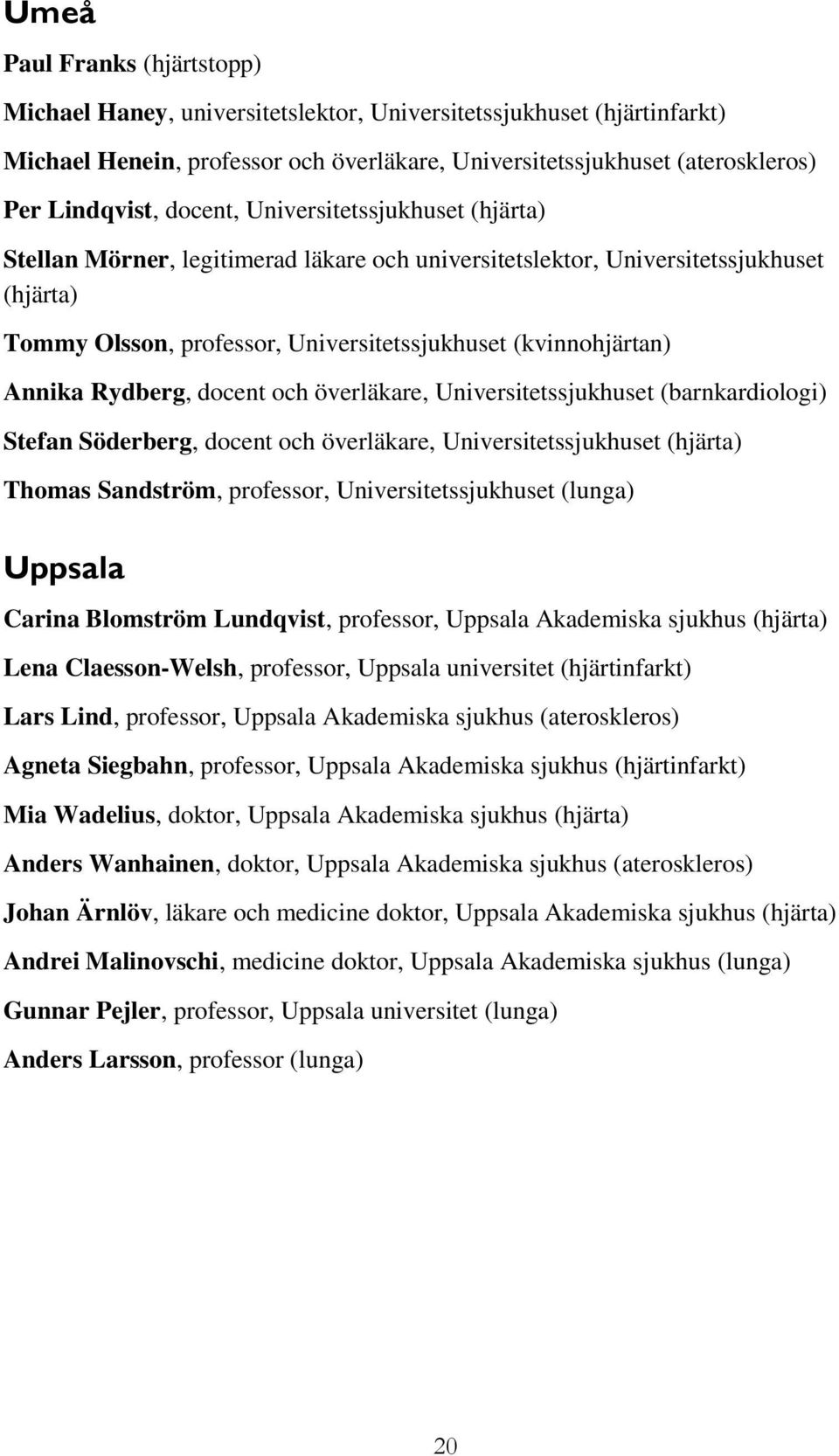 Umeå

Paul Franks (hjärtstopp)

Michael Haney, universitetslektor, Universitetssjukhuset (hjärtinfarkt)

Michael Henein, professor och överläkare, Universitetssjukhuset (ateroskleros)

Per Lindqvist, docent, Universitetssjukhuset (hjärta)

Stellan Mörner, legitimerad läkare och universitetslektor, Universitetssjukhuset (hjärta)

Tommy Olsson, professor, Universitetssjukhuset (kvinnohjärtan)

Annika Rydberg, docent och överläkare, Universitetssjukhuset (barnkardiologi)

Stefan Söderberg, docent och överläkare, Universitetssjukhuset (hjärta)

Thomas Sandström, professor, Universitetssjukhuset (lunga)

Uppsala

Carina Blomström Lundqvist, professor, Uppsala Akademiska sjukhus (hjärta)

Lena Claesson-Welsh, professor, Uppsala universitet (hjärtinfarkt)

Lars Lind, professor, Uppsala Akademiska sjukhus (ateroskleros)

Agneta Siegbahn, professor, Uppsala Akademiska sjukhus (hjärtinfarkt)

Mia Wadelius, doktor, Uppsala Akademiska sjukhus (hjärta)

Anders Wanhainen, doktor, Uppsala Akademiska sjukhus (ateroskleros)

Johan Ärnlöv, läkare och medicine doktor, Uppsala Akademiska sjukhus (hjärta)

Andrei Malinovschi, medicine doktor, Uppsala Akademiska sjukhus (lunga)

Gunnar Pejler, professor, Uppsala universitet (lunga)

Anders Larsson, professor (lunga)

20